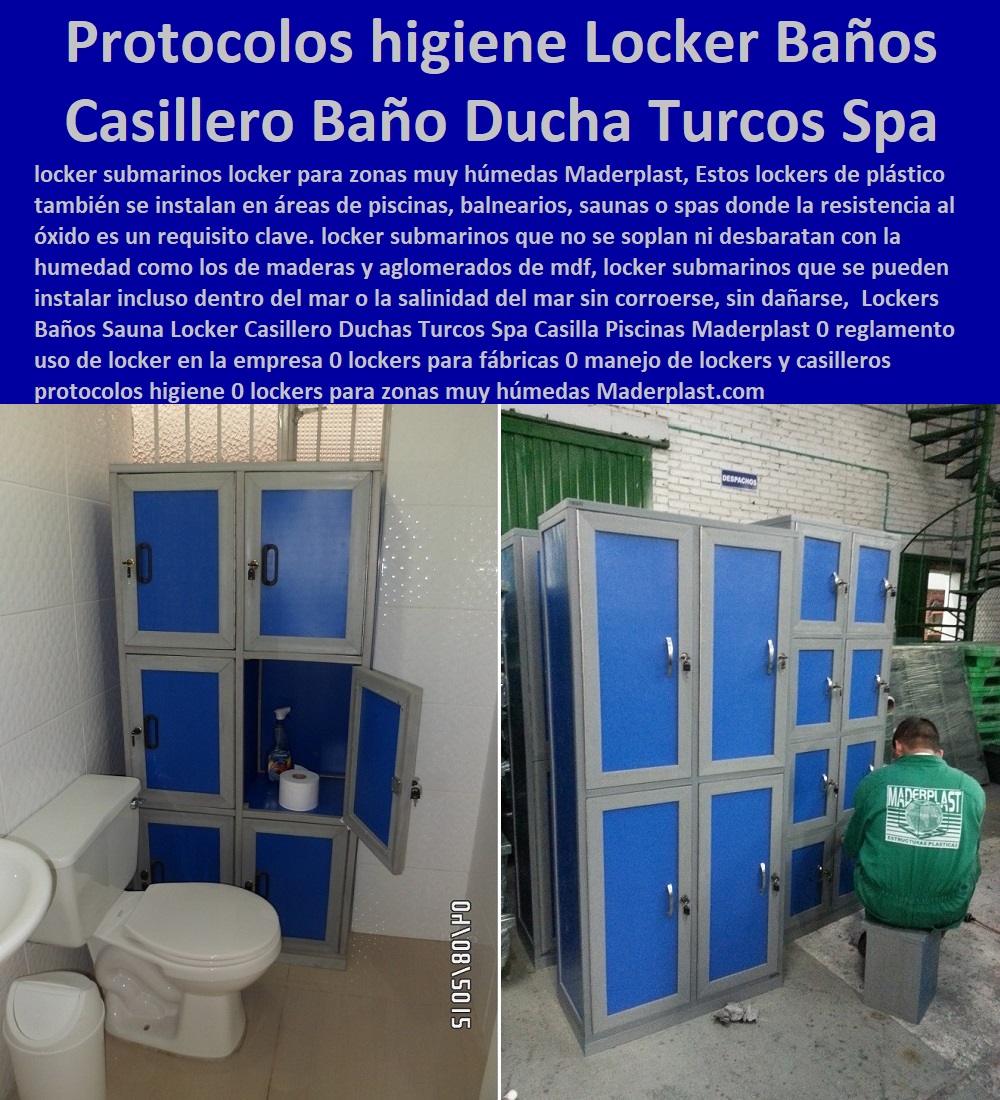 Protocolos higiene Locker Baños Casillero Baño Ducha Turcos Spa

locker submarinos locker para zonas muy húmedas Maderplast, Estos lockers de plástico también se instalan en áreas de piscinas, balnearios, saunas o spas donde la resistencia al óxido es un requisito clave. locker submarinos que no se soplan ni desbaratan con la humedad como los de maderas y aglomerados de mdf, locker submarinos que se pueden instalar incluso dentro del mar o la salinidad del mar sin corroerse, sin dañarse, Lockers Baños Sauna Locker Casillero Duchas Turcos Spa Casilla Piscinas Maderplast 0 reglamento uso de locker en la empresa 0 lockers para fábricas 0 manejo de lockers y casilleros protocolos higiene 0 lockers para zonas muy húmedas Maderplast.com

04/08/2015

DESPACHOS

MADERPLAST
ESTRUCTURAS PLASTICAS